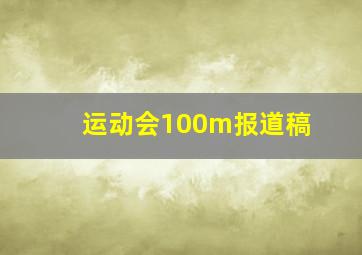 运动会100m报道稿